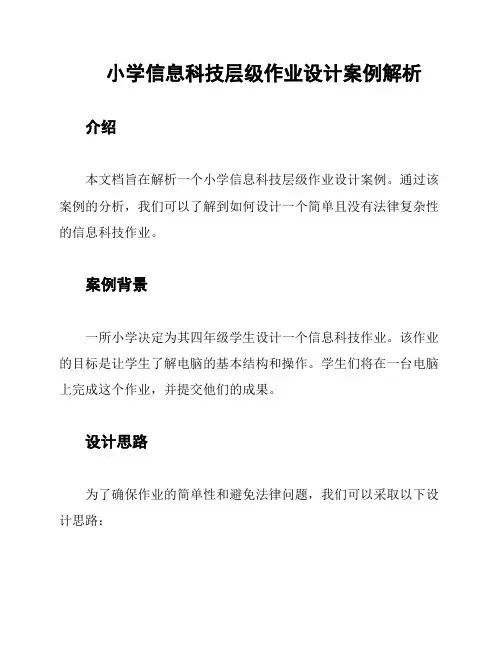 小学信息科技层级作业设计案例解析

介绍

本文档旨在解析一个小学信息科技层级作业设计案例。通过该案例的分析，我们可以了解到如何设计一个简单且没有法律复杂性的信息科技作业。

案例背景

一所小学决定为其四年级学生设计一个信息科技作业。该作业的目标是让学生了解电脑的基本结构和操作。学生们将在一台电脑上完成这个作业，并提交他们的成果。

设计思路

为了确保作业的简单性和避免法律问题，我们可以采取以下设计思路：